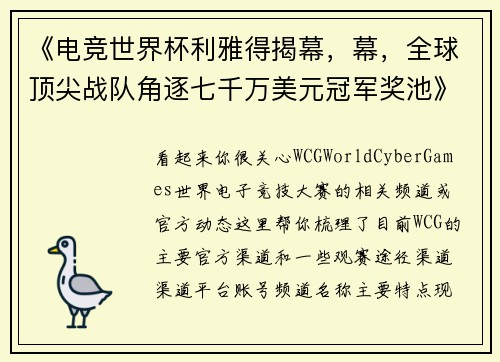 《电竞世界杯利雅得揭幕，幕，全球顶尖战队角逐七千万美元冠军奖池》

看起来你很关心WCGWorldCyberGames世界电子竞技大赛的相关频道或官方动态这里帮你梳理了目前WCG的主要官方渠道和一些观赛途径渠道渠道平台账号频道名称主要特点现